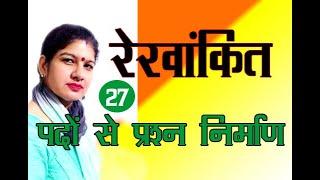 रेखांकित
27
पदों से प्रश्न निर्माण